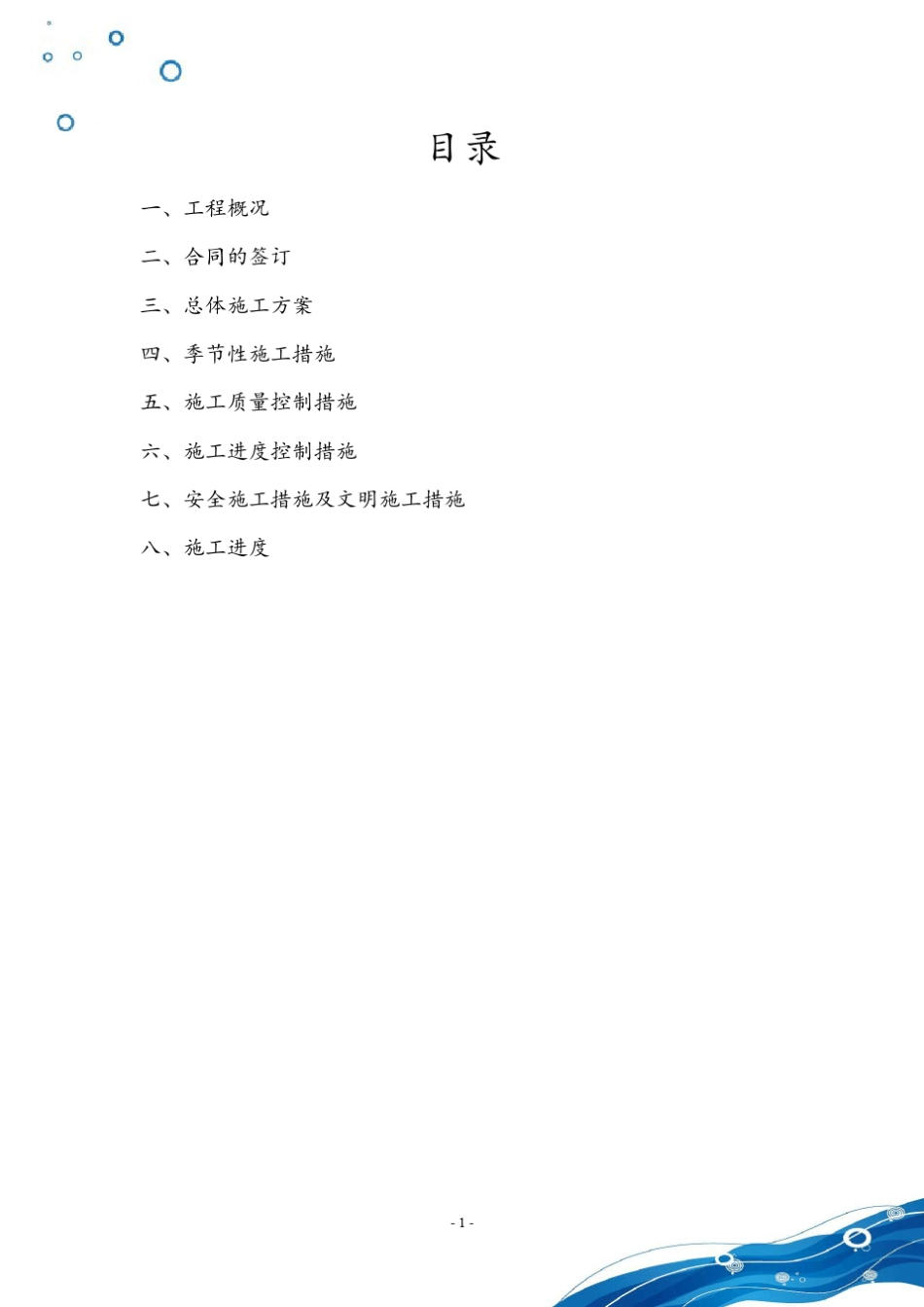 目录

一、工程概况

二、合同的签订

三、总体施工方案

四、季节性施工措施

五、施工质量控制措施

六、施工进度控制措施

七、安全施工措施及文明施工措施

八、施工进度

- 1 -